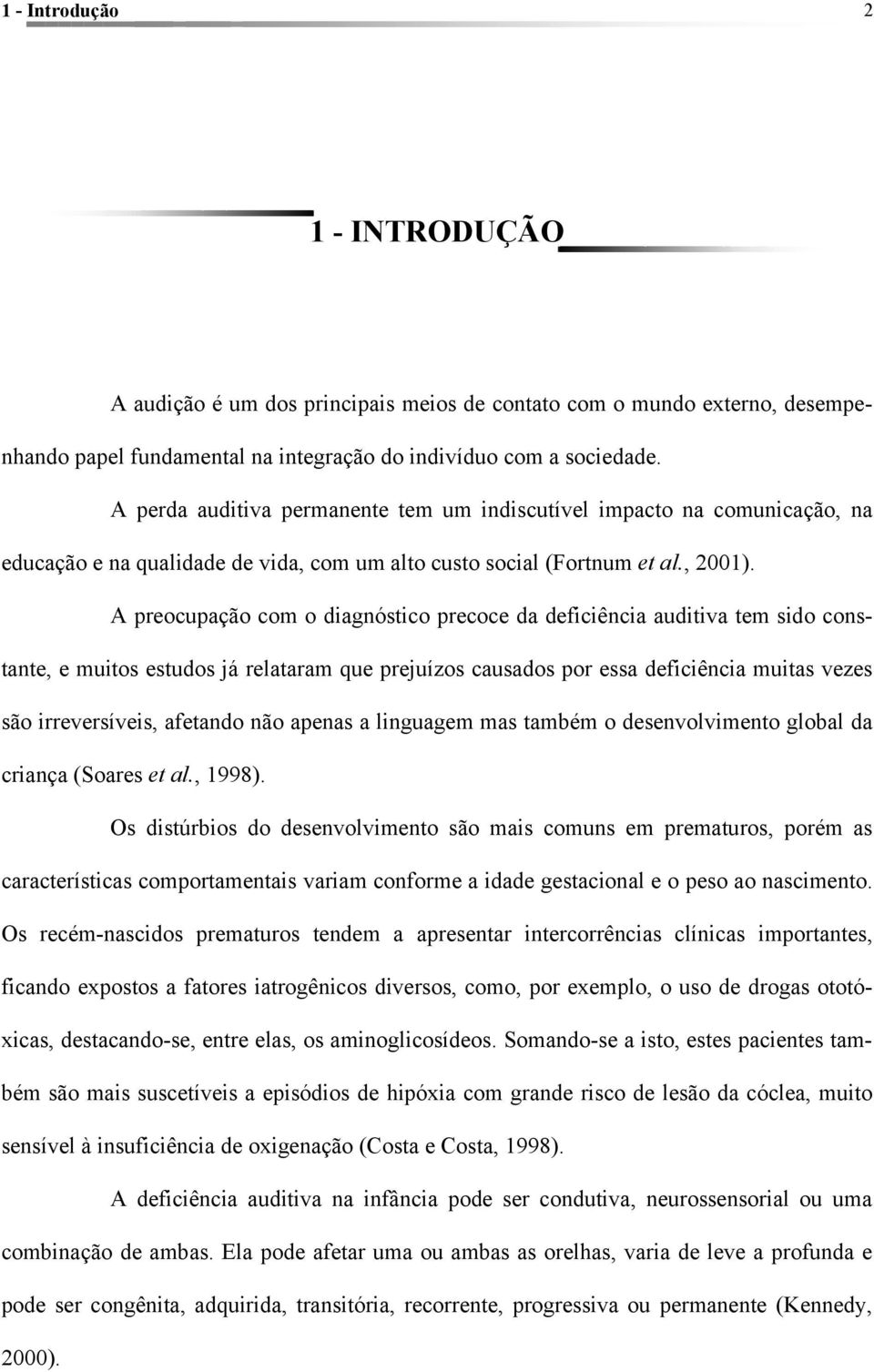 1 - Introdução 2

1 - INTRODUÇÃO

A audição é um dos principais meios de contato com o mundo externo, desempenhando papel fundamental na integração do indivíduo com a sociedade.

A perda auditiva permanente tem um indiscutível impacto na comunicação, na educação e na qualidade de vida, com um alto custo social (Fortnum et al., 2001).

A preocupação com o diagnóstico precoce da deficiência auditiva tem sido constante, e muitos estudos já relataram que prejuízos causados por essa deficiência muitas vezes são irreversíveis, afetando não apenas a linguagem mas também o desenvolvimento global da criança (Soares et al., 1998).

Os distúrbios do desenvolvimento são mais comuns em prematuros, porém as características comportamentais variam conforme a idade gestacional e o peso ao nascimento. Os recém-nascidos prematuros tendem a apresentar intercorrências clínicas importantes, ficando expostos a fatores iatrogênicos diversos, como, por exemplo, o uso de drogas ototóxicas, destacando-se, entre elas, os aminoglicosídeos. Somando-se a isto, estes pacientes também são mais suscetíveis a episódios de hipóxia com grande risco de lesão da cóclea, muito sensível à insuficiência de oxigenação (Costa e Costa, 1998).

A deficiência auditiva na infância pode ser condutiva, neurossensorial ou uma combinação de ambas. Ela pode afetar uma ou ambas as orelhas, varia de leve a profunda e pode ser congênita, adquirida, transitória, recorrente, progressiva ou permanente (Kennedy, 2000).